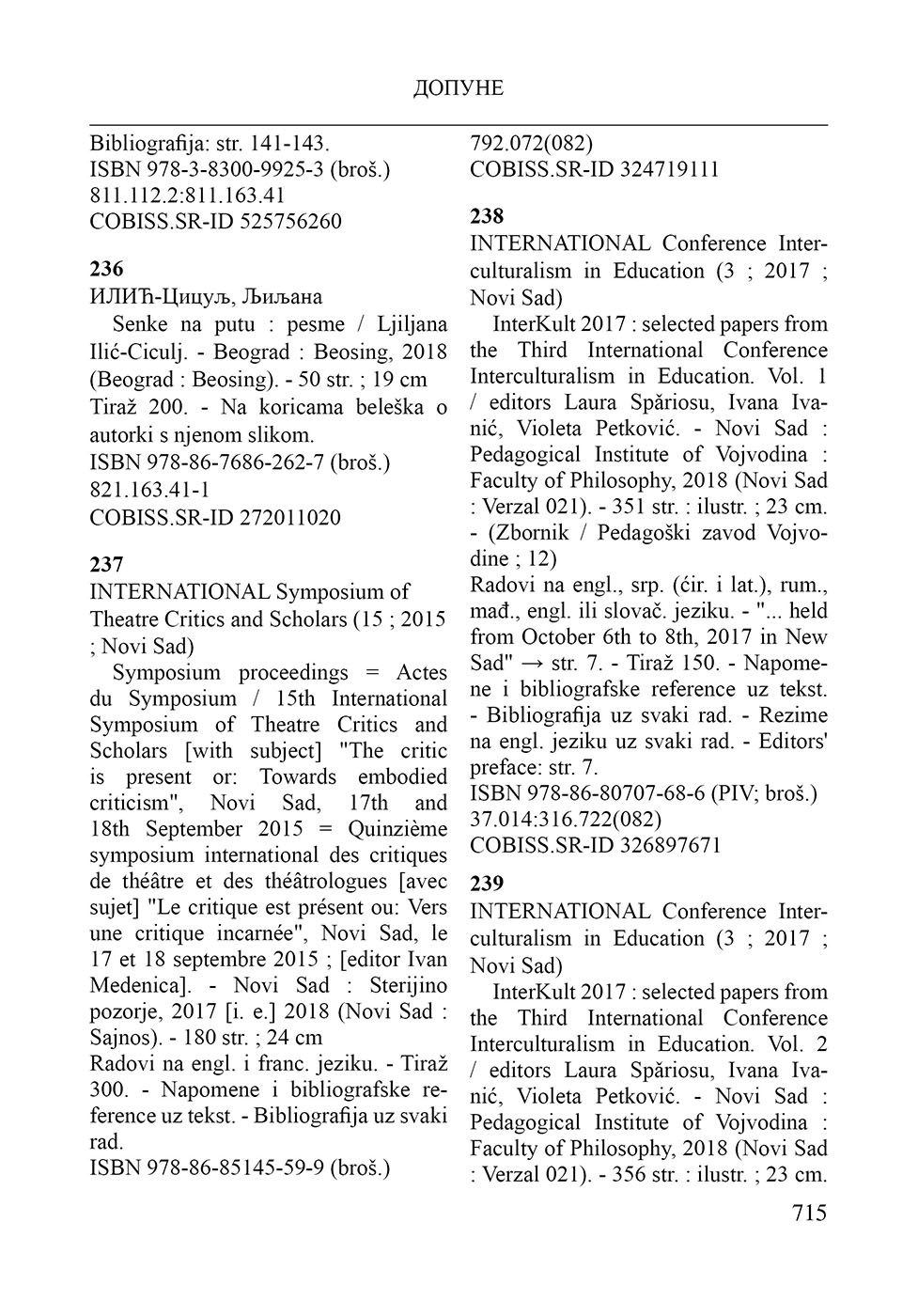 ДОПУНЕ

Bibliografija: str. 141-143.
ISBN 978-3-8300-9925-3 (broš.)
811.112.2:811.163.41
COBISS.SR-ID 525756260

236
ИЛИЋ-Цицуљ, Љиљана
Senke na putu : pesme / Ljiljana Ilić-Ciculj. - Beograd : Beosing, 2018 (Beograd : Beosing). - 50 str. ; 19 cm
Tiraž 200. - Na koricama beleška o autorki s njenom slikom.
ISBN 978-86-7686-262-7 (broš.)
821.163.41-1
COBISS.SR-ID 272011020

237
INTERNATIONAL Symposium of Theatre Critics and Scholars (15 ; 2015 ; Novi Sad)
Symposium proceedings = Actes du Symposium / 15th International Symposium of Theatre Critics and Scholars [with subject] "The critic is present or: Towards embodied criticism", Novi Sad, 17th and 18th September 2015 = Quinzième symposium international des critiques de théâtre et des théâtrologues [avec sujet] "Le critique est présent ou: Vers une critique incarnée", Novi Sad, le 17 et 18 septembre 2015 ; [editor Ivan Medenica]. - Novi Sad : Sterijino pozorje, 2017 [i. e.] 2018 (Novi Sad : Sajnos). - 180 str. ; 24 cm
Radovi na engl. i franc. jeziku. - Tiraž 300. - Napomene i bibliografske reference uz tekst. - Bibliografija uz svaki rad.
ISBN 978-86-85145-59-9 (broš.)
792.072(082)
COBISS.SR-ID 324719111

238
INTERNATIONAL Conference Interculturalism in Education (3 ; 2017 ; Novi Sad)
InterKult 2017 : selected papers from the Third International Conference Interculturalism in Education. Vol. 1 / editors Laura Spăriosu, Ivana Ivanić, Violeta Petković. - Novi Sad : Pedagogical Institute of Vojvodina : Faculty of Philosophy, 2018 (Novi Sad : Verzal 021). - 351 str. : ilustr. ; 23 cm. - (Zbornik / Pedagoški zavod Vojvodine ; 12)
Radovi na engl., srp. (ćir. i lat.), rum., mađ., engl. ili slovač. jeziku. - "... held from October 6th to 8th, 2017 in New Sad" → str. 7. - Tiraž 150. - Napomene i bibliografske reference uz tekst. - Bibliografija uz svaki rad. - Rezime na engl. jeziku uz svaki rad. - Editors' preface: str. 7.
ISBN 978-86-80707-68-6 (PIV; broš.)
37.014:316.722(082)
COBISS.SR-ID 326897671

239
INTERNATIONAL Conference Interculturalism in Education (3 ; 2017 ; Novi Sad)
InterKult 2017 : selected papers from the Third International Conference Interculturalism in Education. Vol. 2 / editors Laura Spăriosu, Ivana Ivanić, Violeta Petković. - Novi Sad : Pedagogical Institute of Vojvodina : Faculty of Philosophy, 2018 (Novi Sad : Verzal 021). - 356 str. : ilustr. ; 23 cm.

715